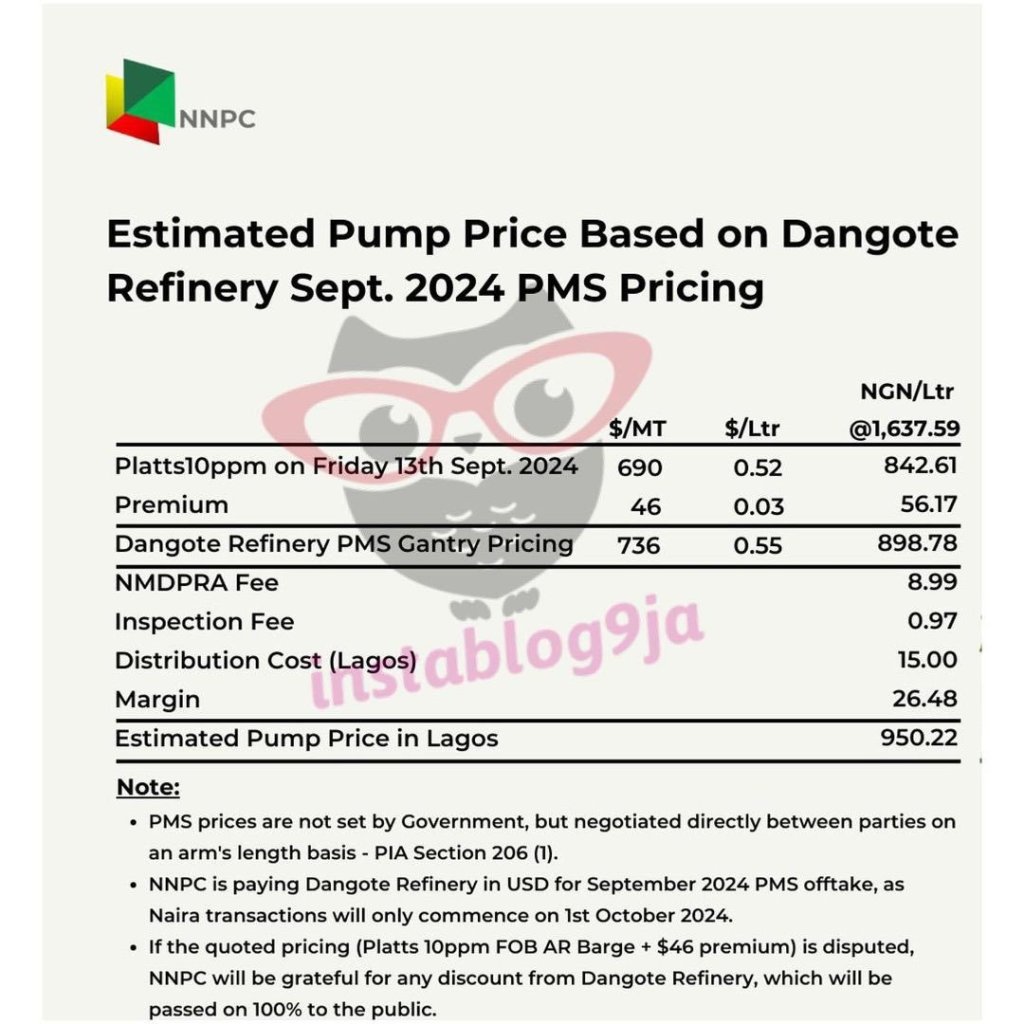 NNPC

Estimated Pump Price Based on Dangote Refinery Sept. 2024 PMS Pricing

|  | $/MT | $/Ltr | NGN/Ltr @1,637.59 |
|---|---|---|---|
| Platts10ppm on Friday 13th Sept. 2024 | 690 | 0.52 | 842.61 |
| Premium | 46 | 0.03 | 56.17 |
| Dangote Refinery PMS Gantry Pricing | 736 | 0.55 | 898.78 |
| NMDPRA Fee |  |  | 8.99 |
| Inspection Fee |  |  | 0.97 |
| Distribution Cost (Lagos) |  |  | 15.00 |
| Margin |  |  | 26.48 |
| Estimated Pump Price in Lagos |  |  | 950.22 |

Note:
• PMS prices are not set by Government, but negotiated directly between parties on an arm's length basis - PIA Section 206 (1).
• NNPC is paying Dangote Refinery in USD for September 2024 PMS offtake, as Naira transactions will only commence on 1st October 2024.
• If the quoted pricing (Platts 10ppm FOB AR Barge + $46 premium) is disputed, NNPC will be grateful for any discount from Dangote Refinery, which will be passed on 100% to the public.

instablog9ja